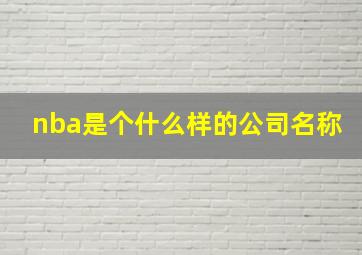 nba是个什么样的公司名称